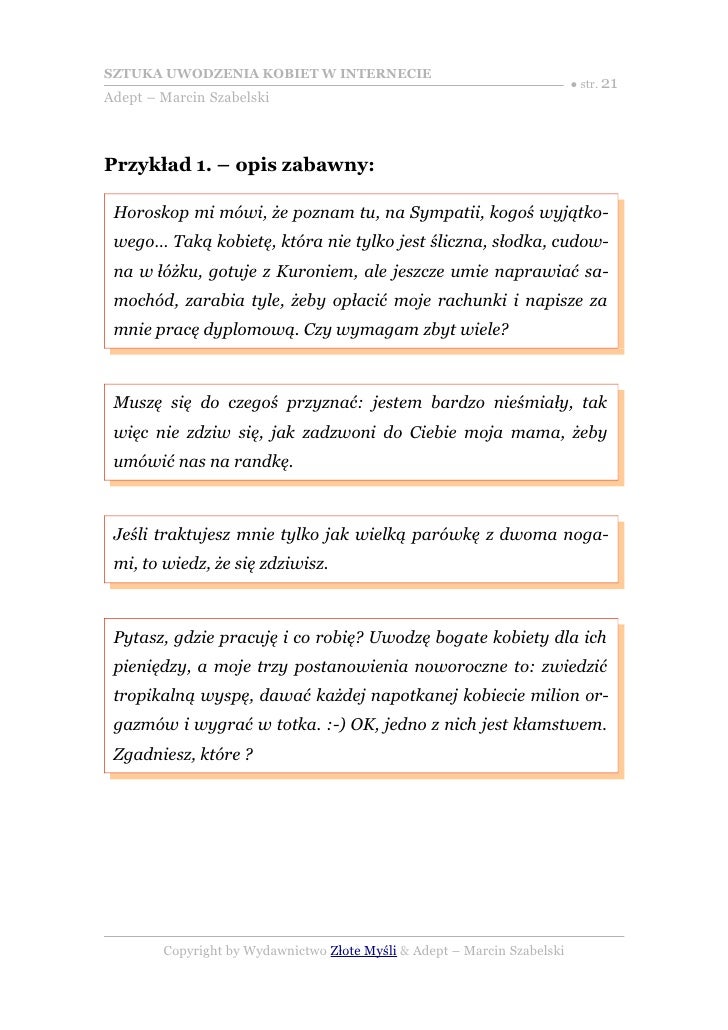 SZTUKA UWODZENIA KOBIET W INTERNECIE
Adept – Marcin Szabelski

● str. 21

Przykład 1. – opis zabawny:

Horoskop mi mówi, że poznam tu, na Sympatii, kogoś wyjątkowego... Taką kobietę, która nie tylko jest śliczna, słodka, cudowna w łóżku, gotuje z Kuroniem, ale jeszcze umie naprawiać samochód, zarabia tyle, żeby opłacić moje rachunki i napisze za mnie pracę dyplomową. Czy wymagam zbyt wiele?

Muszę się do czegoś przyznać: jestem bardzo nieśmiały, tak więc nie zdziw się, jak zadzwoni do Ciebie moja mama, żeby umówić nas na randkę.

Jeśli traktujesz mnie tylko jak wielką parówkę z dwoma nogami, to wiedz, że się zdziwisz.

Pytasz, gdzie pracuję i co robię? Uwodzę bogate kobiety dla ich pieniędzy, a moje trzy postanowienia noworoczne to: zwiedzić tropikalną wyspę, dawać każdej napotkanej kobiecie milion orgazmów i wygrać w totka. :-) OK, jedno z nich jest kłamstwem. Zgadniesz, które ?

Copyright by Wydawnictwo Złote Myśli & Adept – Marcin Szabelski